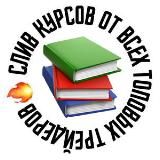 СЛИВ КУРСОВ ОТ ВСЕХ ТОПОВЫХ ТРЕЙДЕРОВ